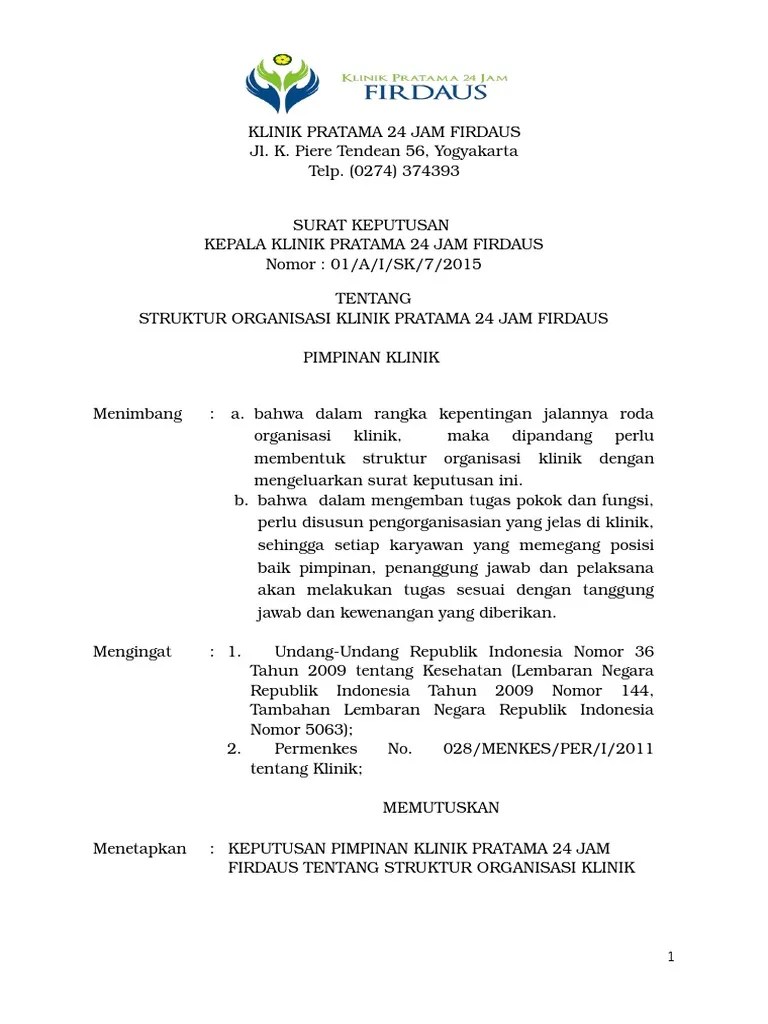 KLINIK PRATAMA 24 JAM
FIRDAUS

KLINIK PRATAMA 24 JAM FIRDAUS
Jl. K. Piere Tendean 56, Yogyakarta
Telp. (0274) 374393

SURAT KEPUTUSAN
KEPALA KLINIK PRATAMA 24 JAM FIRDAUS
Nomor : 01/A/I/SK/7/2015

TENTANG
STRUKTUR ORGANISASI KLINIK PRATAMA 24 JAM FIRDAUS

PIMPINAN KLINIK

Menimbang : a. bahwa dalam rangka kepentingan jalannya roda organisasi klinik, maka dipandang perlu membentuk struktur organisasi klinik dengan mengeluarkan surat keputusan ini.
b. bahwa dalam mengemban tugas pokok dan fungsi, perlu disusun pengorganisasian yang jelas di klinik, sehingga setiap karyawan yang memegang posisi baik pimpinan, penanggung jawab dan pelaksana akan melakukan tugas sesuai dengan tanggung jawab dan kewenangan yang diberikan.

Mengingat : 1. Undang-Undang Republik Indonesia Nomor 36 Tahun 2009 tentang Kesehatan (Lembaran Negara Republik Indonesia Tahun 2009 Nomor 144, Tambahan Lembaran Negara Republik Indonesia Nomor 5063);
2. Permenkes No. 028/MENKES/PER/I/2011 tentang Klinik;

MEMUTUSKAN

Menetapkan : KEPUTUSAN PIMPINAN KLINIK PRATAMA 24 JAM FIRDAUS TENTANG STRUKTUR ORGANISASI KLINIK

1